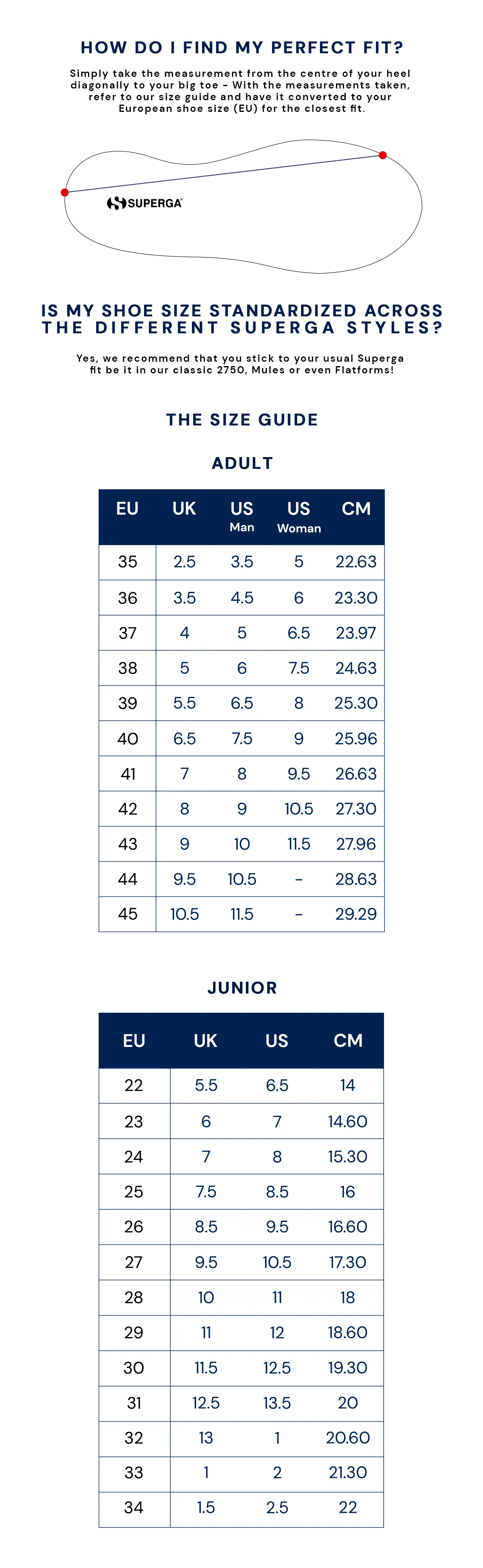 HOW DO I FIND MY PERFECT FIT?

Simply take the measurement from the centre of your heel diagonally to your big toe - With the measurements taken, refer to our size guide and have it converted to your European shoe size (EU) for the closest fit.

SUPERGA

IS MY SHOE SIZE STANDARDIZED ACROSS THE DIFFERENT SUPERGA STYLES?

Yes, we recommend that you stick to your usual Superga fit be it in our classic 2750, Mules or even Flatforms!

THE SIZE GUIDE

ADULT

| EU | UK | US Man | US Woman | CM |
|---|---|---|---|---|
| 35 | 2.5 | 3.5 | 5 | 22.63 |
| 36 | 3.5 | 4.5 | 6 | 23.30 |
| 37 | 4 | 5 | 6.5 | 23.97 |
| 38 | 5 | 6 | 7.5 | 24.63 |
| 39 | 5.5 | 6.5 | 8 | 25.30 |
| 40 | 6.5 | 7.5 | 9 | 25.96 |
| 41 | 7 | 8 | 9.5 | 26.63 |
| 42 | 8 | 9 | 10.5 | 27.30 |
| 43 | 9 | 10 | 11.5 | 27.96 |
| 44 | 9.5 | 10.5 | - | 28.63 |
| 45 | 10.5 | 11.5 | - | 29.29 |

JUNIOR

| EU | UK | US | CM |
|---|---|---|---|
| 22 | 5.5 | 6.5 | 14 |
| 23 | 6 | 7 | 14.60 |
| 24 | 7 | 8 | 15.30 |
| 25 | 7.5 | 8.5 | 16 |
| 26 | 8.5 | 9.5 | 16.60 |
| 27 | 9.5 | 10.5 | 17.30 |
| 28 | 10 | 11 | 18 |
| 29 | 11 | 12 | 18.60 |
| 30 | 11.5 | 12.5 | 19.30 |
| 31 | 12.5 | 13.5 | 20 |
| 32 | 13 | 1 | 20.60 |
| 33 | 1 | 2 | 21.30 |
| 34 | 1.5 | 2.5 | 22 |